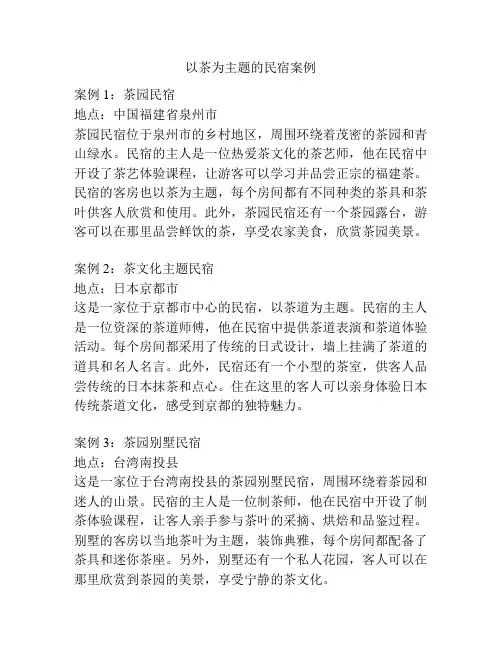 以茶为主题的民宿案例

案例 1：茶园民宿
地点：中国福建省泉州市
茶园民宿位于泉州市的乡村地区，周围环绕着茂密的茶园和青山绿水。民宿的主人是一位热爱茶文化的茶艺师，他在民宿中开设了茶艺体验课程，让游客可以学习并品尝正宗的福建茶。民宿的客房也以茶为主题，每个房间都有不同种类的茶具和茶叶供客人欣赏和使用。此外，茶园民宿还有一个茶园露台，游客可以在那里品尝鲜饮的茶，享受农家美食，欣赏茶园美景。

案例 2：茶文化主题民宿
地点：日本京都市
这是一家位于京都市中心的民宿，以茶道为主题。民宿的主人是一位资深的茶道师傅，他在民宿中提供茶道表演和茶道体验活动。每个房间都采用了传统的日式设计，墙上挂满了茶道的道具和名人名言。此外，民宿还有一个小型的茶室，供客人品尝传统的日本抹茶和点心。住在这里的客人可以亲身体验日本传统茶道文化，感受到京都的独特魅力。

案例 3：茶园别墅民宿
地点：台湾南投县
这是一家位于台湾南投县的茶园别墅民宿，周围环绕着茶园和迷人的山景。民宿的主人是一位制茶师，他在民宿中开设了制茶体验课程，让客人亲手参与茶叶的采摘、烘焙和品鉴过程。别墅的客房以当地茶叶为主题，装饰典雅，每个房间都配备了茶具和迷你茶座。另外，别墅还有一个私人花园，客人可以在那里欣赏到茶园的美景，享受宁静的茶文化。